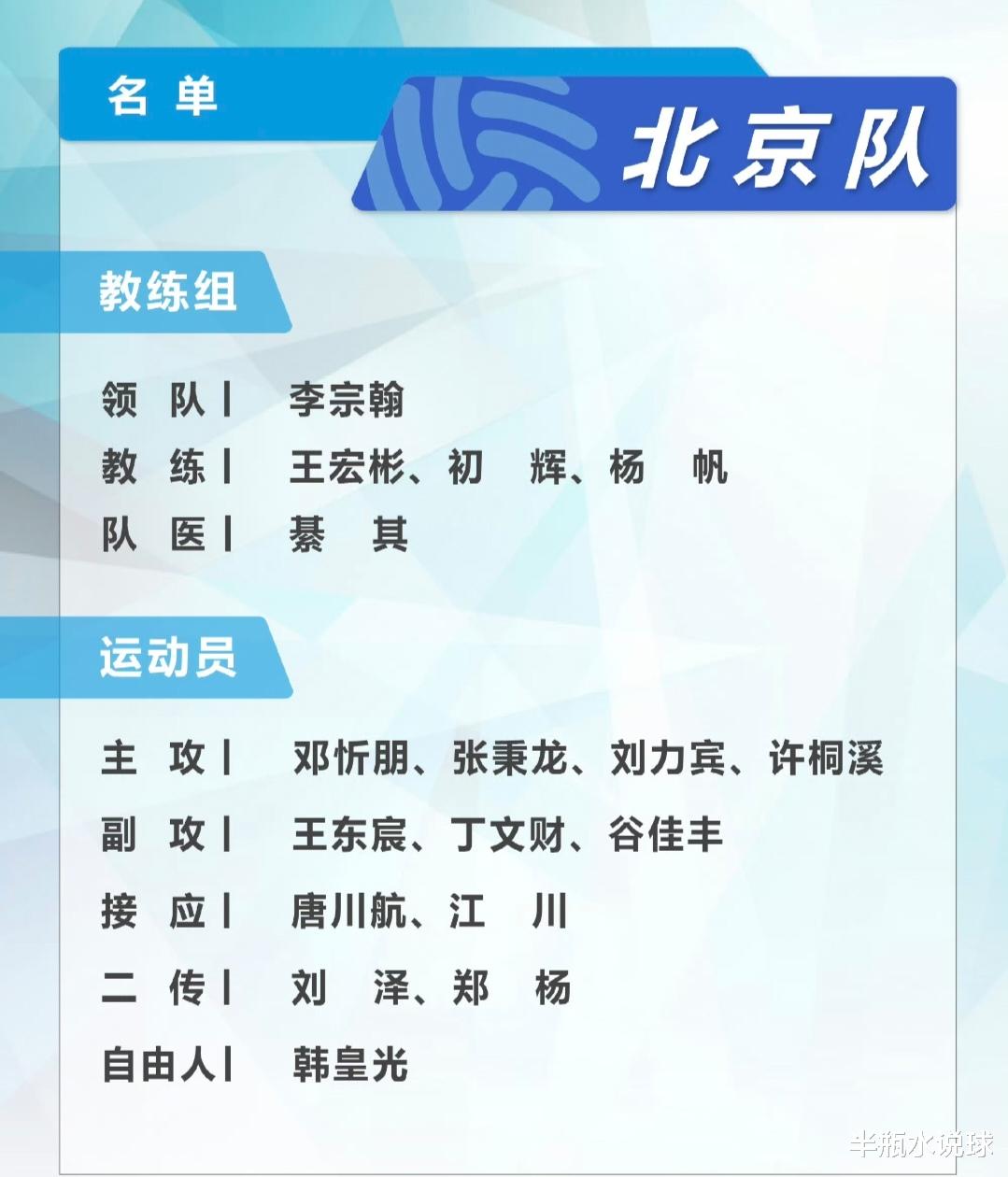 名单

北京队

教练组

领队| 李宗翰

教练| 王宏彬、初辉、杨帆

队医| 綦其

运动员

主攻| 邓忻朋、张秉龙、刘力宾、许桐溪

副攻| 王东宸、丁文财、谷佳丰

接应| 唐川航、江川

二传| 刘泽、郑杨

自由人| 韩皇光

半瓶水说球